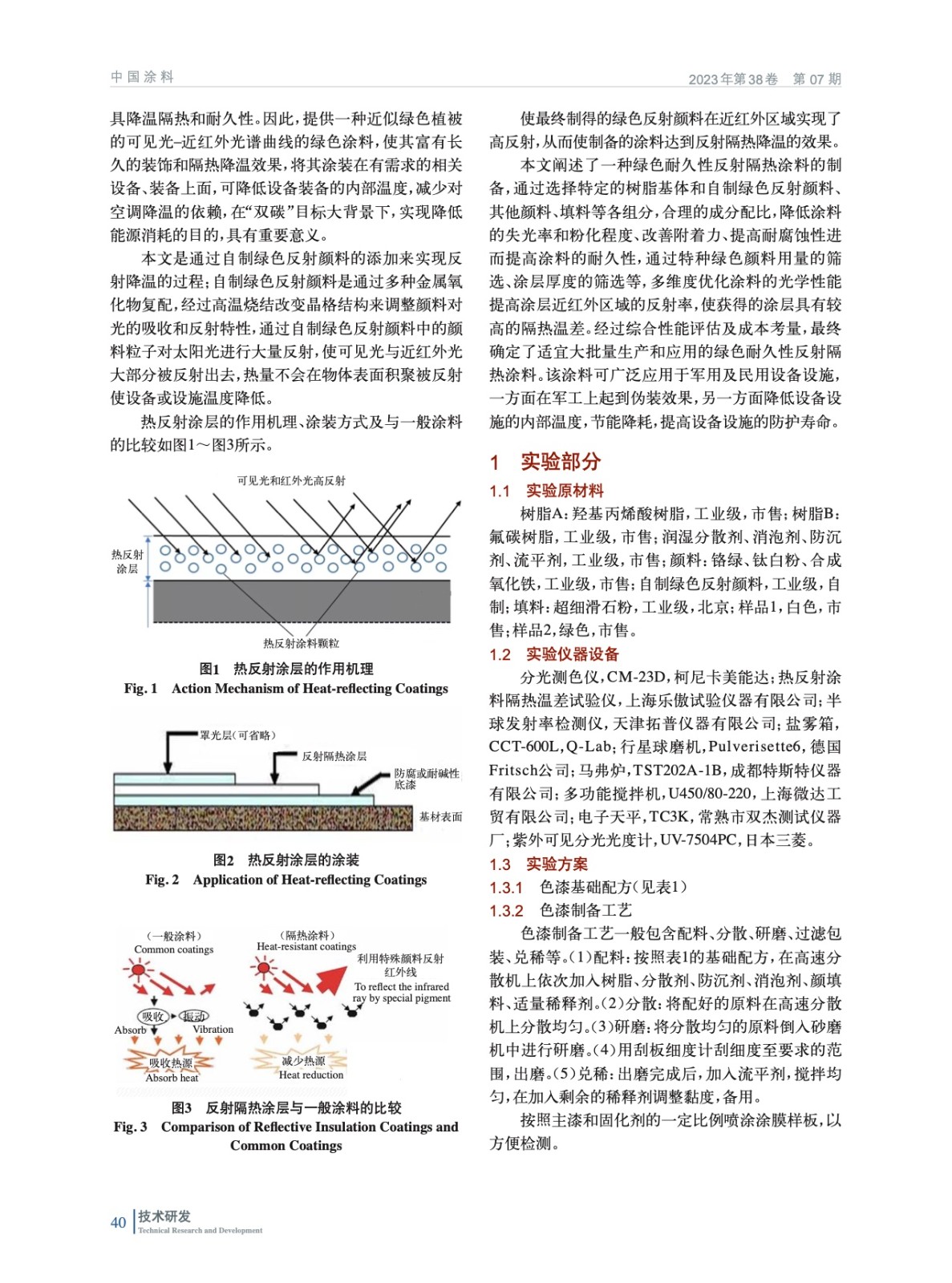 中国涂料

2023年第38卷 第07期

具降温隔热和耐久性。因此，提供一种近似绿色植被的可见光–近红外光谱曲线的绿色涂料，使其富有长久的装饰和隔热降温效果，将其涂装在有需求的相关设备、装备上面，可降低设备装备的内部温度，减少对空调降温的依赖，在“双碳”目标大背景下，实现降低能源消耗的目的，具有重要意义。

本文是通过自制绿色反射颜料的添加来实现反射降温的过程；自制绿色反射颜料是通过多种金属氧化物复配，经过高温烧结改变晶格结构来调整颜料对光的吸收和反射特性，通过自制绿色反射颜料中的颜料粒子对太阳光进行大量反射，使可见光与近红外光大部分被反射出去，热量不会在物体表面积聚被反射使设备或设施温度降低。

热反射涂层的作用机理、涂装方式及与一般涂料的比较如图1～图3所示。

可见光和红外光高反射

热反射涂层

热反射涂料颗粒

图1 热反射涂层的作用机理
Fig. 1 Action Mechanism of Heat-reflecting Coatings

罩光层（可省略）

反射隔热涂层

防腐或耐碱性底漆

基材表面

图2 热反射涂层的涂装
Fig. 2 Application of Heat-reflecting Coatings

（一般涂料）
Common coatings

吸收
Absorb

振动
Vibration

吸收热源
Absorb heat

（隔热涂料）
Heat-resistant coatings

利用特殊颜料反射红外线
To reflect the infrared ray by special pigment

减少热源
Heat reduction

图3 反射隔热涂层与一般涂料的比较
Fig. 3 Comparison of Reflective Insulation Coatings and Common Coatings

使最终制得的绿色反射颜料在近红外区域实现了高反射，从而使制备的涂料达到反射隔热降温的效果。

本文阐述了一种绿色耐久性反射隔热涂料的制备，通过选择特定的树脂基体和自制绿色反射颜料、其他颜料、填料等各组分，合理的成分配比，降低涂料的失光率和粉化程度、改善附着力、提高耐腐蚀性进而提高涂料的耐久性，通过特种绿色颜料用量的筛选、涂层厚度的筛选等，多维度优化涂料的光学性能提高涂层近红外区域的反射率，使获得的涂层具有较高的隔热温差。经过综合性能评估及成本考量，最终确定了适宜大批量生产和应用的绿色耐久性反射隔热涂料。该涂料可广泛应用于军用及民用设备设施，一方面在军工上起到伪装效果，另一方面降低设备设施的内部温度，节能降耗，提高设备设施的防护寿命。

1 实验部分

1.1 实验原材料

树脂A：羟基丙烯酸树脂，工业级，市售；树脂B：氟碳树脂，工业级，市售；润湿分散剂、消泡剂、防沉剂、流平剂，工业级，市售；颜料：铬绿、钛白粉、合成氧化铁，工业级，市售；自制绿色反射颜料，工业级，自制；填料：超细滑石粉，工业级，北京；样品1，白色，市售；样品2，绿色，市售。

1.2 实验仪器设备

分光测色仪，CM-23D，柯尼卡美能达；热反射涂料隔热温差试验仪，上海乐傲试验仪器有限公司；半球发射率检测仪，天津拓普仪器有限公司；盐雾箱，CCT-600L，Q-Lab；行星球磨机，Pulverisette6，德国Fritsch公司；马弗炉，TST202A-1B，成都特斯特仪器有限公司；多功能搅拌机，U450/80-220，上海微达工贸有限公司；电子天平，TC3K，常熟市双杰测试仪器厂；紫外可见分光光度计，UV-7504PC，日本三菱。

1.3 实验方案

1.3.1 色漆基础配方（见表1）

1.3.2 色漆制备工艺

色漆制备工艺一般包含配料、分散、研磨、过滤包装、兑稀等。（1）配料：按照表1的基础配方，在高速分散机上依次加入树脂、分散剂、防沉剂、消泡剂、颜填料、适量稀释剂。（2）分散：将配好的原料在高速分散机上分散均匀。（3）研磨：将分散均匀的原料倒入砂磨机中进行研磨。（4）用刮板细度计刮细度至要求的范围，出磨。（5）兑稀：出磨完成后，加入流平剂，搅拌均匀，在加入剩余的稀释剂调整黏度，备用。

按照主漆和固化剂的一定比例喷涂涂膜样板，以方便检测。

40 技术研发
Technical Research and Development